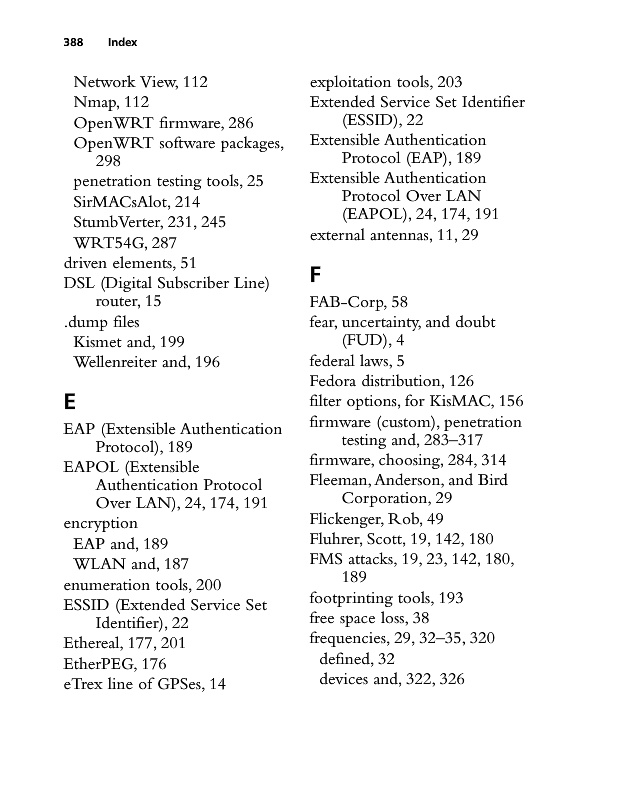 388 Index

Network View, 112
Nmap, 112
OpenWRT firmware, 286
OpenWRT software packages, 298
penetration testing tools, 25
SirMACsAlot, 214
StumbVerter, 231, 245
WRT54G, 287
driven elements, 51
DSL (Digital Subscriber Line) router, 15
.dump files
Kismet and, 199
Wellenreiter and, 196

E

EAP (Extensible Authentication Protocol), 189
EAPOL (Extensible Authentication Protocol Over LAN), 24, 174, 191
encryption
EAP and, 189
WLAN and, 187
enumeration tools, 200
ESSID (Extended Service Set Identifier), 22
Ethereal, 177, 201
EtherPEG, 176
eTrex line of GPSes, 14

exploitation tools, 203
Extended Service Set Identifier (ESSID), 22
Extensible Authentication Protocol (EAP), 189
Extensible Authentication Protocol Over LAN (EAPOL), 24, 174, 191
external antennas, 11, 29

F

FAB-Corp, 58
fear, uncertainty, and doubt (FUD), 4
federal laws, 5
Fedora distribution, 126
filter options, for KisMAC, 156
firmware (custom), penetration testing and, 283–317
firmware, choosing, 284, 314
Fleeman, Anderson, and Bird Corporation, 29
Flickenger, Rob, 49
Fluhrer, Scott, 19, 142, 180
FMS attacks, 19, 23, 142, 180, 189
footprinting tools, 193
free space loss, 38
frequencies, 29, 32–35, 320
defined, 32
devices and, 322, 326